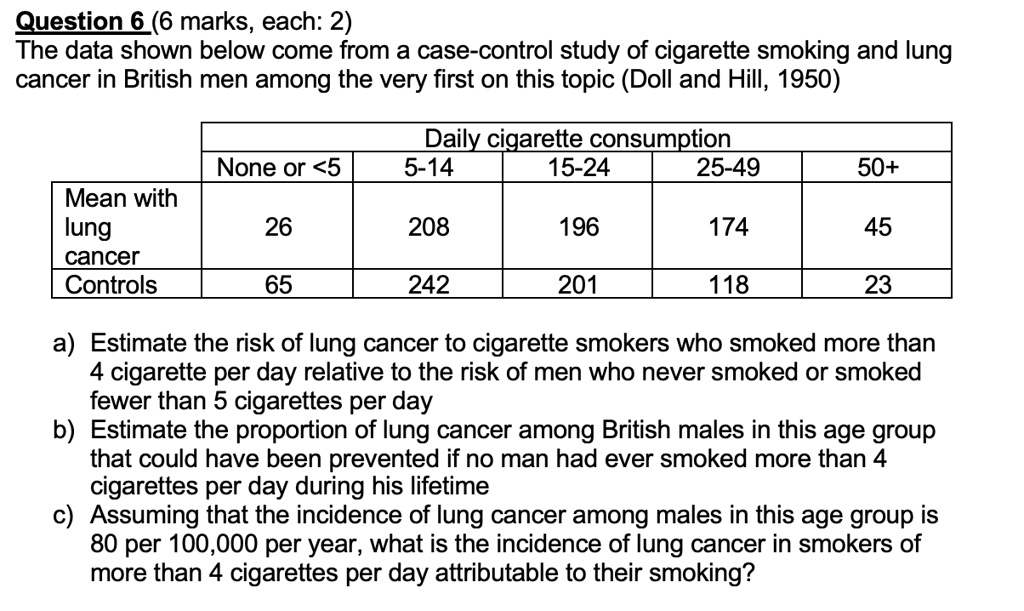 Question 6 (6 marks, each: 2)
The data shown below come from a case-control study of cigarette smoking and lung cancer in British men among the very first on this topic (Doll and Hill, 1950)

| | Daily cigarette consumption | | | | |
|---|---|---|---|---|---|
| | None or <5 | 5-14 | 15-24 | 25-49 | 50+ |
| Mean with lung cancer | 26 | 208 | 196 | 174 | 45 |
| Controls | 65 | 242 | 201 | 118 | 23 |

a) Estimate the risk of lung cancer to cigarette smokers who smoked more than 4 cigarette per day relative to the risk of men who never smoked or smoked fewer than 5 cigarettes per day
b) Estimate the proportion of lung cancer among British males in this age group that could have been prevented if no man had ever smoked more than 4 cigarettes per day during his lifetime
c) Assuming that the incidence of lung cancer among males in this age group is 80 per 100,000 per year, what is the incidence of lung cancer in smokers of more than 4 cigarettes per day attributable to their smoking?